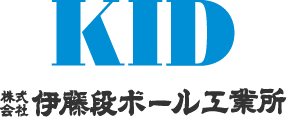 KID

株式会社 伊藤段ボール工業所